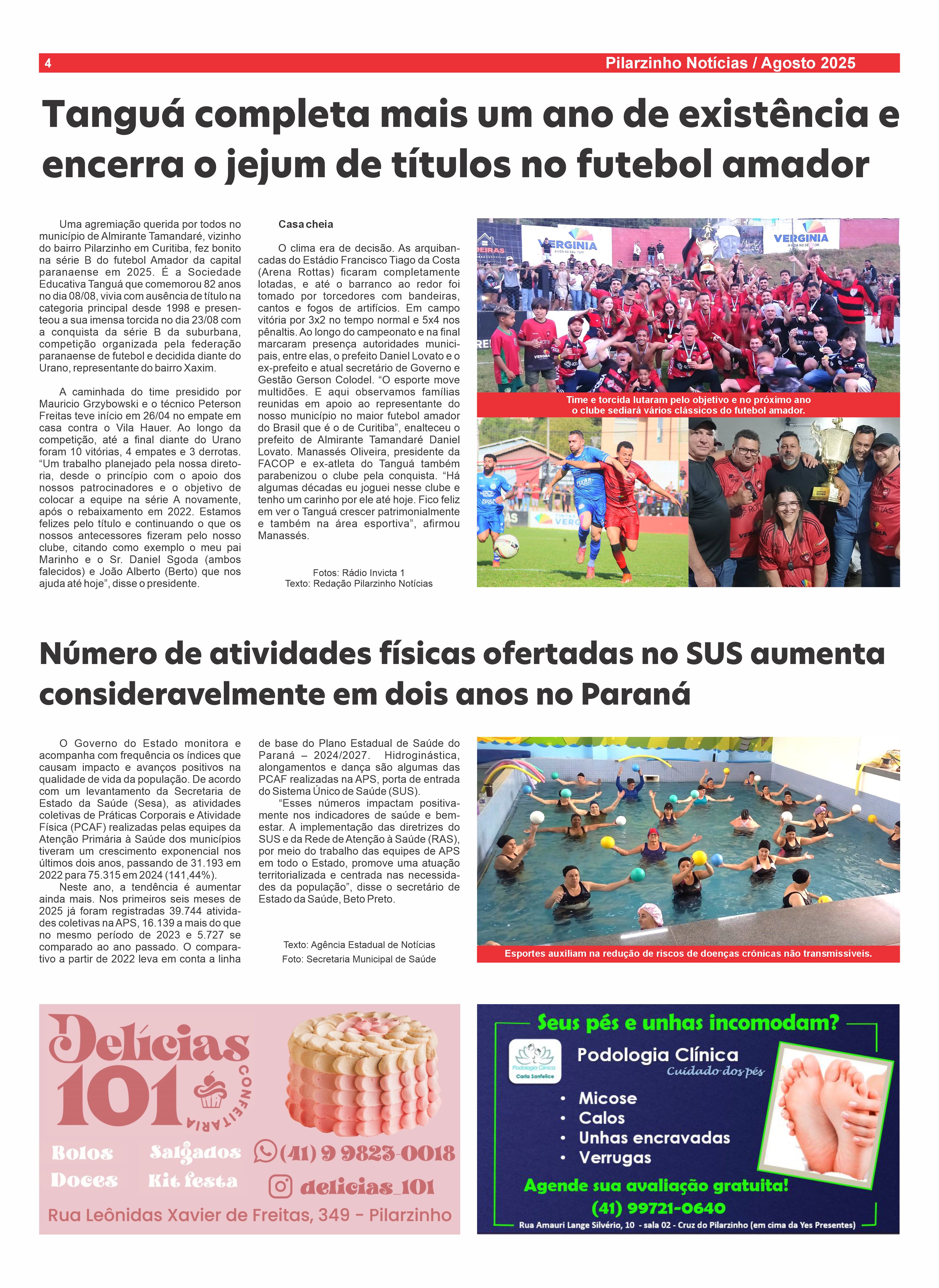 4 Pilarzinho Notícias / Agosto 2025

Tanguá completa mais um ano de existência e encerra o jejum de títulos no futebol amador

Uma agremiação querida por todos no município de Almirante Tamandaré, vizinho do bairro Pilarzinho em Curitiba, fez bonito na série B do futebol Amador da capital paranaense em 2025. É a Sociedade Educativa Tanguá que comemorou 82 anos no dia 08/08, vivia com ausência de título na categoria principal desde 1998 e presenteou a sua imensa torcida no dia 23/08 com a conquista da série B da suburbana, competição organizada pela federação paranaense de futebol e decidida diante do Urano, representante do bairro Xaxim.

A caminhada do time presidido por Mauricio Grzybowski e o técnico Peterson Freitas teve início em 26/04 no empate em casa contra o Vila Hauer. Ao longo da competição, até a final diante do Urano foram 10 vitórias, 4 empates e 3 derrotas. "Um trabalho planejado pela nossa diretoria, desde o princípio com o apoio dos nossos patrocinadores e o objetivo de colocar a equipe na série A novamente, após o rebaixamento em 2022. Estamos felizes pelo título e continuando o que os nossos antecessores fizeram pelo nosso clube, citando como exemplo o meu pai Marinho e o Sr. Daniel Sgoda (ambos falecidos) e João Alberto (Berto) que nos ajuda até hoje", disse o presidente.

Casa cheia

O clima era de decisão. As arquibancadas do Estádio Francisco Tiago da Costa (Arena Rottas) ficaram completamente lotadas, e até o barranco ao redor foi tomado por torcedores com bandeiras, cantos e fogos de artifícios. Em campo vitória por 3x2 no tempo normal e 5x4 nos pênaltis. Ao longo do campeonato e na final marcaram presença autoridades municipais, entre elas, o prefeito Daniel Lovato e o ex-prefeito e atual secretário de Governo e Gestão Gerson Colodel. "O esporte move multidões. E aqui observamos famílias reunidas em apoio ao representante do nosso município no maior futebol amador do Brasil que é o de Curitiba", enalteceu o prefeito de Almirante Tamandaré Daniel Lovato. Manassés Oliveira, presidente da FACOP e ex-atleta do Tanguá também parabenizou o clube pela conquista. "Há algumas décadas eu joguei nesse clube e tenho um carinho por ele até hoje. Fico feliz em ver o Tanguá crescer patrimonialmente e também na área esportiva", afirmou Manassés.

Fotos: Rádio Invicta 1
Texto: Redação Pilarzinho Notícias

VERGINIA
VERGINIA

Time e torcida lutaram pelo objetivo e no próximo ano o clube sediará vários clássicos do futebol amador.

Número de atividades físicas ofertadas no SUS aumenta consideravelmente em dois anos no Paraná

O Governo do Estado monitora e acompanha com frequência os índices que causam impacto e avanços positivos na qualidade de vida da população. De acordo com um levantamento da Secretaria de Estado da Saúde (Sesa), as atividades coletivas de Práticas Corporais e Atividade Física (PCAF) realizadas pelas equipes da Atenção Primária à Saúde dos municípios tiveram um crescimento exponencial nos últimos dois anos, passando de 31.193 em 2022 para 75.315 em 2024 (141,44%).

Neste ano, a tendência é aumentar ainda mais. Nos primeiros seis meses de 2025 já foram registradas 39.744 atividades coletivas na APS, 16.139 a mais do que no mesmo período de 2023 e 5.727 se comparado ao ano passado. O comparativo a partir de 2022 leva em conta a linha de base do Plano Estadual de Saúde do Paraná – 2024/2027. Hidroginástica, alongamentos e dança são algumas das PCAF realizadas na APS, porta de entrada do Sistema Único de Saúde (SUS).

"Esses números impactam positivamente nos indicadores de saúde e bem-estar. A implementação das diretrizes do SUS e da Rede de Atenção à Saúde (RAS), por meio do trabalho das equipes de APS em todo o Estado, promove uma atuação territorializada e centrada nas necessidades da população", disse o secretário de Estado da Saúde, Beto Preto.

Texto: Agência Estadual de Notícias
Foto: Secretaria Municipal de Saúde

Esportes auxiliam na redução de riscos de doenças crônicas não transmissíveis.

Delícias 101 CONFEITARIA
Bolos Salgados
Doces Kit festa
(41) 9 9823-0018
delicias_101
Rua Leônidas Xavier de Freitas, 349 - Pilarzinho

Seus pés e unhas incomodam?
Podologia Clínica Carla Sanfelice
Podologia Clínica
Cuidado dos pés
• Micose
• Calos
• Unhas encravadas
• Verrugas
Agende sua avaliação gratuita!
(41) 99721-0640
Rua Amauri Lange Silvério, 10 - sala 02 - Cruz do Pilarzinho (em cima da Yes Presentes)